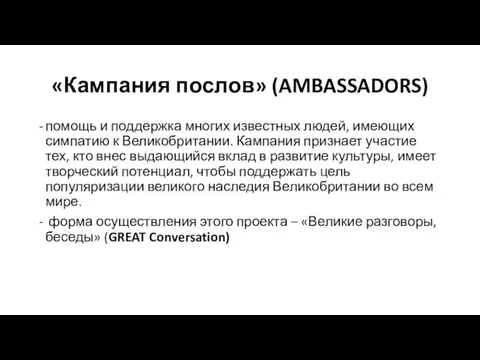 «Кампания послов» (AMBASSADORS)

- помощь и поддержка многих известных людей, имеющих симпатию к Великобритании. Кампания признает участие тех, кто внес выдающийся вклад в развитие культуры, имеет творческий потенциал, чтобы поддержать цель популяризации великого наследия Великобритании во всем мире.

- форма осуществления этого проекта – «Великие разговоры, беседы» (GREAT Conversation)